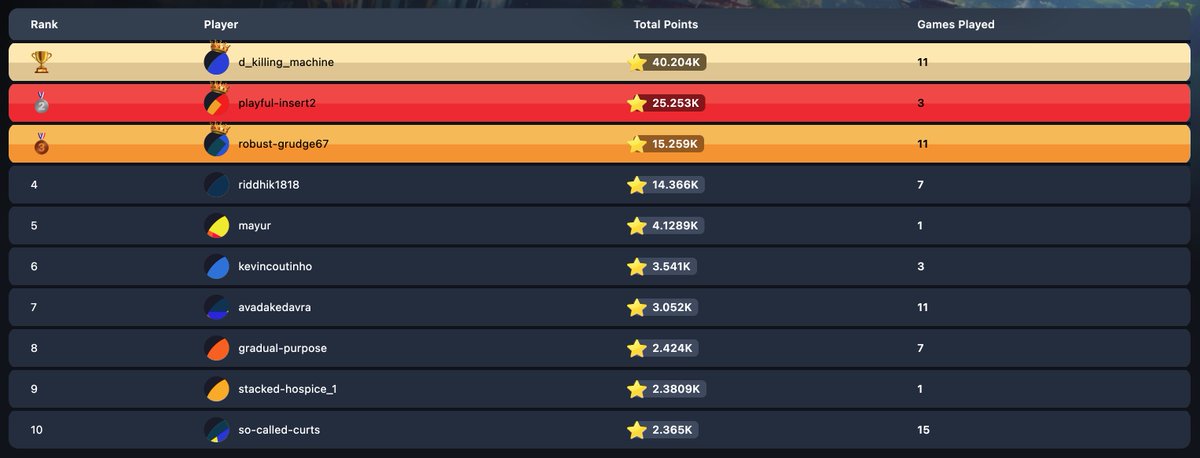 | Rank | Player | Total Points | Games Played |
|---|---|---|---|
| | d_killing_machine | 40.204K | 11 |
| 2 | playful-insert2 | 25.253K | 3 |
| 3 | robust-grudge67 | 15.259K | 11 |
| 4 | riddhik1818 | 14.366K | 7 |
| 5 | mayur | 4.1289K | 1 |
| 6 | kevincoutinho | 3.541K | 3 |
| 7 | avadakedavra | 3.052K | 11 |
| 8 | gradual-purpose | 2.424K | 7 |
| 9 | stacked-hospice_1 | 2.3809K | 1 |
| 10 | so-called-curts | 2.365K | 15 |